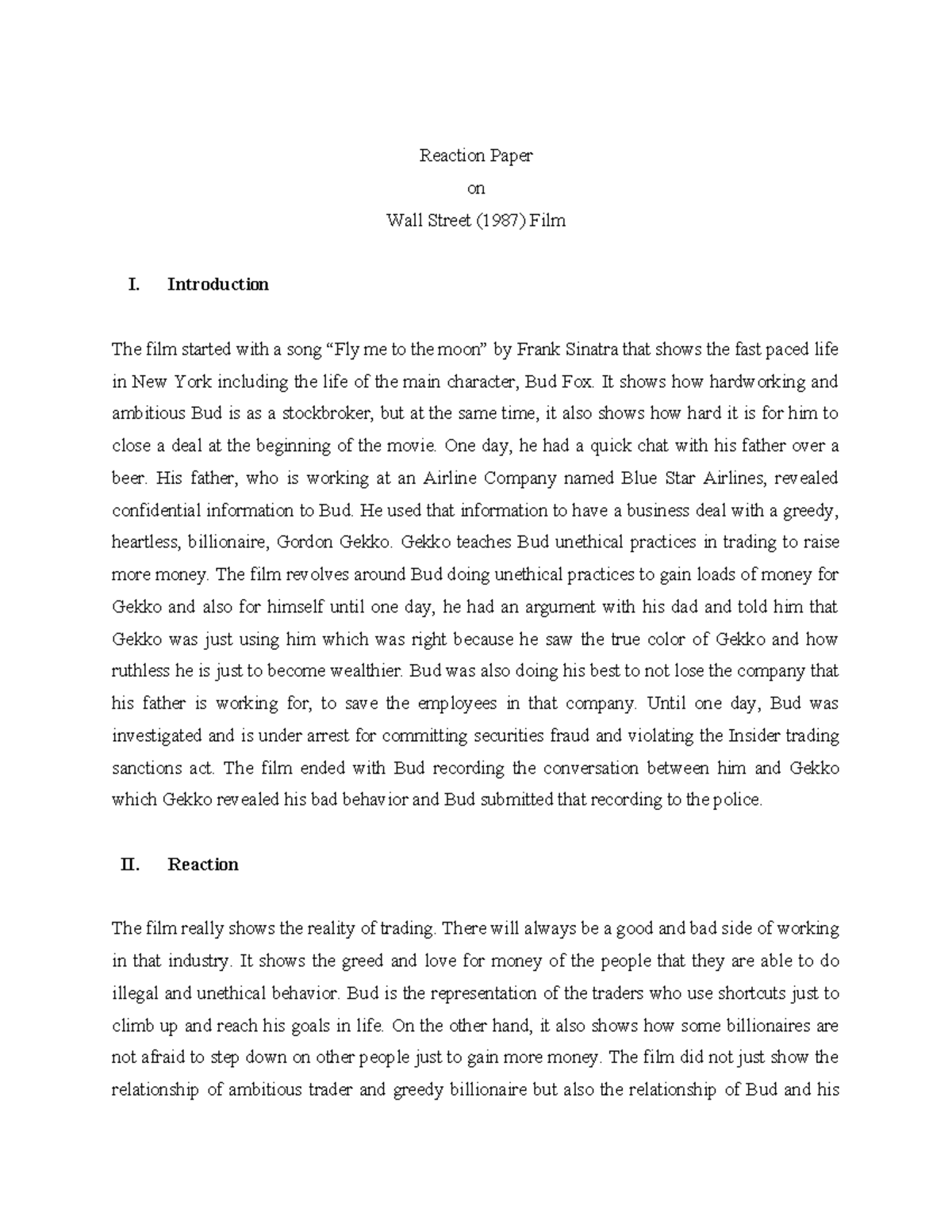 Reaction Paper

on

Wall Street (1987) Film

I. Introduction

The film started with a song “Fly me to the moon” by Frank Sinatra that shows the fast paced life in New York including the life of the main character, Bud Fox. It shows how hardworking and ambitious Bud is as a stockbroker, but at the same time, it also shows how hard it is for him to close a deal at the beginning of the movie. One day, he had a quick chat with his father over a beer. His father, who is working at an Airline Company named Blue Star Airlines, revealed confidential information to Bud. He used that information to have a business deal with a greedy, heartless, billionaire, Gordon Gekko. Gekko teaches Bud unethical practices in trading to raise more money. The film revolves around Bud doing unethical practices to gain loads of money for Gekko and also for himself until one day, he had an argument with his dad and told him that Gekko was just using him which was right because he saw the true color of Gekko and how ruthless he is just to become wealthier. Bud was also doing his best to not lose the company that his father is working for, to save the employees in that company. Until one day, Bud was investigated and is under arrest for committing securities fraud and violating the Insider trading sanctions act. The film ended with Bud recording the conversation between him and Gekko which Gekko revealed his bad behavior and Bud submitted that recording to the police.

II. Reaction

The film really shows the reality of trading. There will always be a good and bad side of working in that industry. It shows the greed and love for money of the people that they are able to do illegal and unethical behavior. Bud is the representation of the traders who use shortcuts just to climb up and reach his goals in life. On the other hand, it also shows how some billionaires are not afraid to step down on other people just to gain more money. The film did not just show the relationship of ambitious trader and greedy billionaire but also the relationship of Bud and his